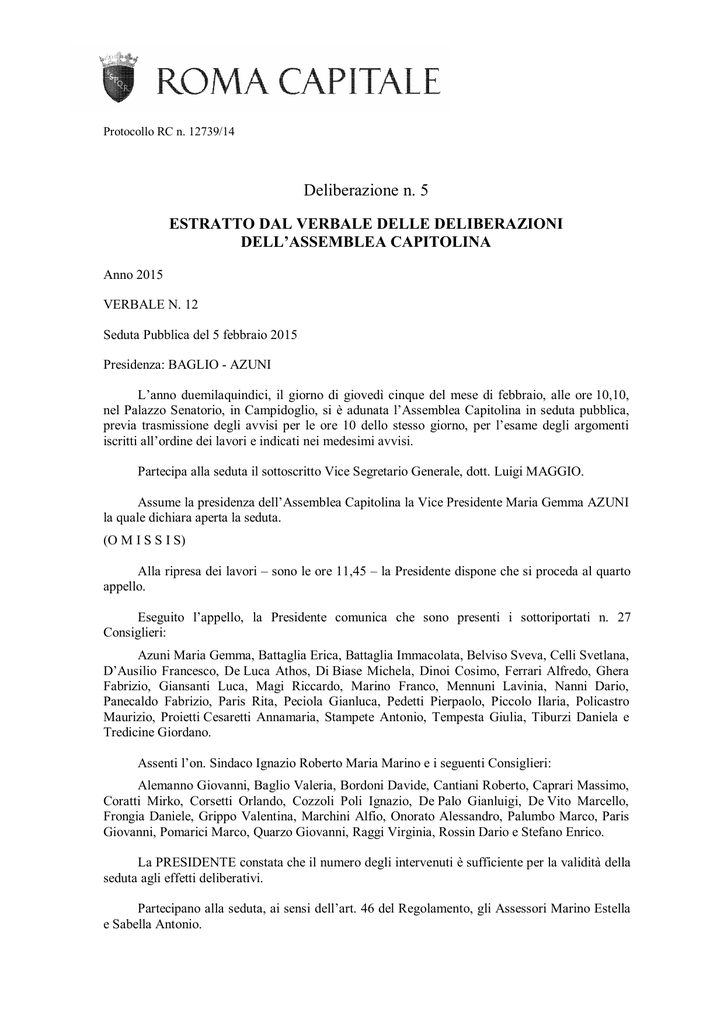 ROMA CAPITALE

Protocollo RC n. 12739/14

Deliberazione n. 5

ESTRATTO DAL VERBALE DELLE DELIBERAZIONI DELL'ASSEMBLEA CAPITOLINA

Anno 2015

VERBALE N. 12

Seduta Pubblica del 5 febbraio 2015

Presidenza: BAGLIO - AZUNI

L'anno duemilaquindici, il giorno di giovedì cinque del mese di febbraio, alle ore 10,10, nel Palazzo Senatorio, in Campidoglio, si è adunata l'Assemblea Capitolina in seduta pubblica, previa trasmissione degli avvisi per le ore 10 dello stesso giorno, per l'esame degli argomenti iscritti all'ordine dei lavori e indicati nei medesimi avvisi.

Partecipa alla seduta il sottoscritto Vice Segretario Generale, dott. Luigi MAGGIO.

Assume la presidenza dell'Assemblea Capitolina la Vice Presidente Maria Gemma AZUNI la quale dichiara aperta la seduta.

(O M I S S I S)

Alla ripresa dei lavori – sono le ore 11,45 – la Presidente dispone che si proceda al quarto appello.

Eseguito l'appello, la Presidente comunica che sono presenti i sottoriportati n. 27 Consiglieri:

Azuni Maria Gemma, Battaglia Erica, Battaglia Immacolata, Belviso Sveva, Celli Svetlana, D'Ausilio Francesco, De Luca Athos, Di Biase Michela, Dinoi Cosimo, Ferrari Alfredo, Ghera Fabrizio, Giansanti Luca, Magi Riccardo, Marino Franco, Mennuni Lavinia, Nanni Dario, Panecaldo Fabrizio, Paris Rita, Peciola Gianluca, Pedetti Pierpaolo, Piccolo Ilaria, Policastro Maurizio, Proietti Cesaretti Annamaria, Stampete Antonio, Tempesta Giulia, Tiburzi Daniela e Tredicine Giordano.

Assenti l'on. Sindaco Ignazio Roberto Maria Marino e i seguenti Consiglieri:

Alemanno Giovanni, Baglio Valeria, Bordoni Davide, Cantiani Roberto, Caprari Massimo, Coratti Mirko, Corsetti Orlando, Cozzoli Poli Ignazio, De Palo Gianluigi, De Vito Marcello, Frongia Daniele, Grippo Valentina, Marchini Alfio, Onorato Alessandro, Palumbo Marco, Paris Giovanni, Pomarici Marco, Quarzo Giovanni, Raggi Virginia, Rossin Dario e Stefano Enrico.

La PRESIDENTE constata che il numero degli intervenuti è sufficiente per la validità della seduta agli effetti deliberativi.

Partecipano alla seduta, ai sensi dell'art. 46 del Regolamento, gli Assessori Marino Estella e Sabella Antonio.